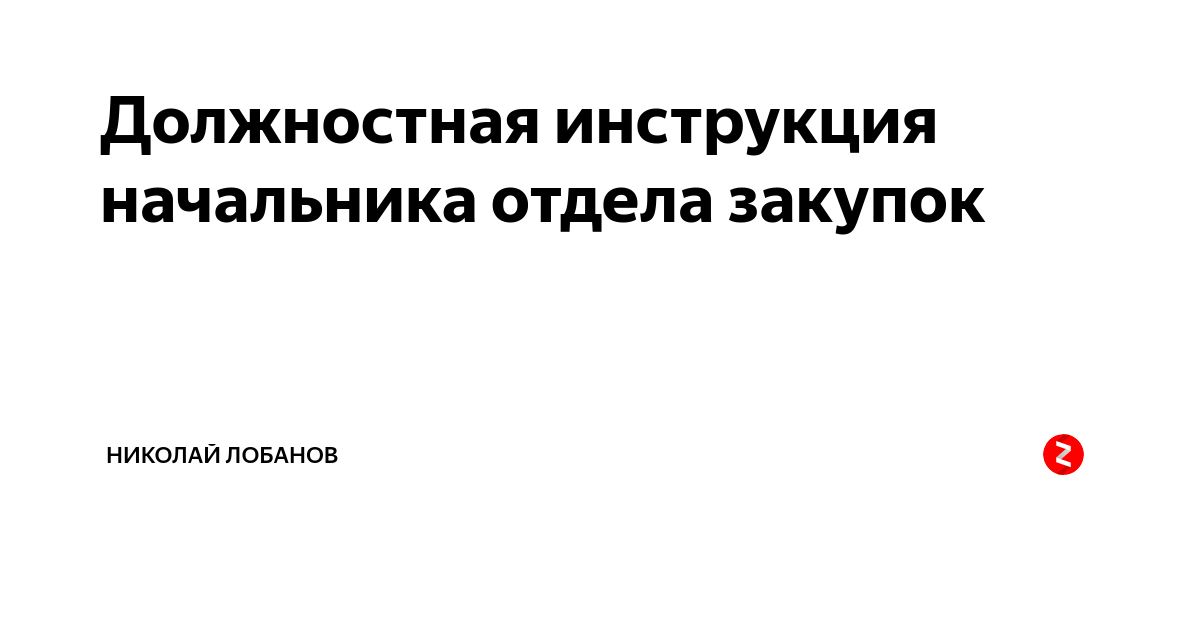 Должностная инструкция начальника отдела закупок

НИКОЛАЙ ЛОБАНОВ